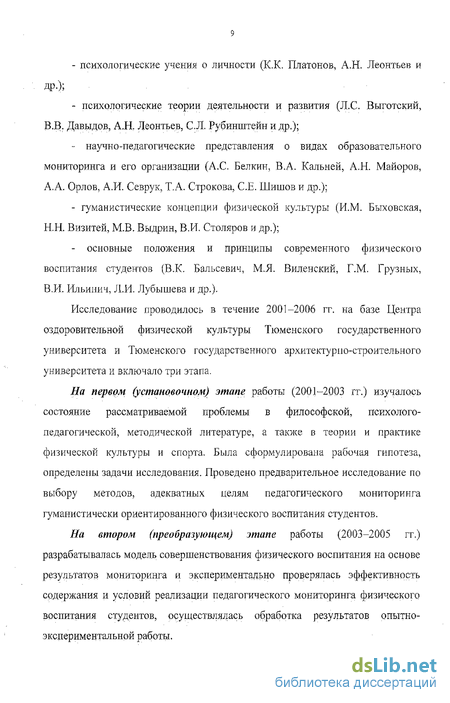 9

- психологические учения о личности (К.К. Платонов, А.Н. Леонтьев и др.);

- психологические теории деятельности и развития (Л.С. Выготский, В.В. Давыдов, А.Н. Леонтьев, С.Л. Рубинштейн и др.);

- научно-педагогические представления о видах образовательного мониторинга и его организации (А.С. Белкин, В.А. Кальней, А.Н. Майоров, А.А. Орлов, А.И. Севрук, Т.А. Строкова, С.Е. Шишов и др.);

- гуманистические концепции физической культуры (И.М. Быховская, Н.Н. Визитей, М.В. Выдрин, В.И. Столяров и др.);

- основные положения и принципы современного физического воспитания студентов (В.К. Бальсевич, М.Я. Виленский, Г.М. Грузных, В.И. Ильинич, Л.И. Лубышева и др.).

Исследование проводилось в течение 2001–2006 гг. на базе Центра оздоровительной физической культуры Тюменского государственного университета и Тюменского государственного архитектурно-строительного университета и включало три этапа.

На первом (установочном) этапе работы (2001–2003 гг.) изучалось состояние рассматриваемой проблемы в философской, психолого-педагогической, методической литературе, а также в теории и практике физической культуры и спорта. Была сформулирована рабочая гипотеза, определены задачи исследования. Проведено предварительное исследование по выбору методов, адекватных целям педагогического мониторинга гуманистически ориентированного физического воспитания студентов.

На втором (преобразующем) этапе работы (2003–2005 гг.) разрабатывалась модель совершенствования физического воспитания на основе результатов мониторинга и экспериментально проверялась эффективность содержания и условий реализации педагогического мониторинга физического воспитания студентов, осуществлялась обработка результатов опытно-экспериментальной работы.

dsLib.net
библиотека диссертаций